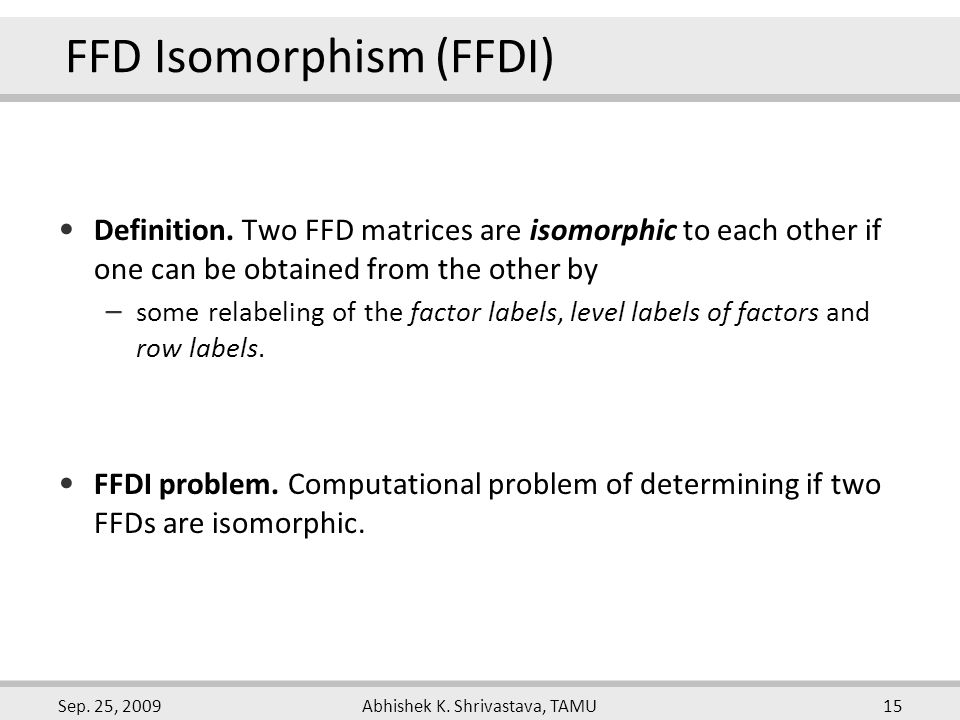 FFD Isomorphism (FFDI)

• Definition. Two FFD matrices are isomorphic to each other if one can be obtained from the other by

– some relabeling of the factor labels, level labels of factors and row labels.

• FFDI problem. Computational problem of determining if two FFDs are isomorphic.

Sep. 25, 2009 Abhishek K. Shrivastava, TAMU 15